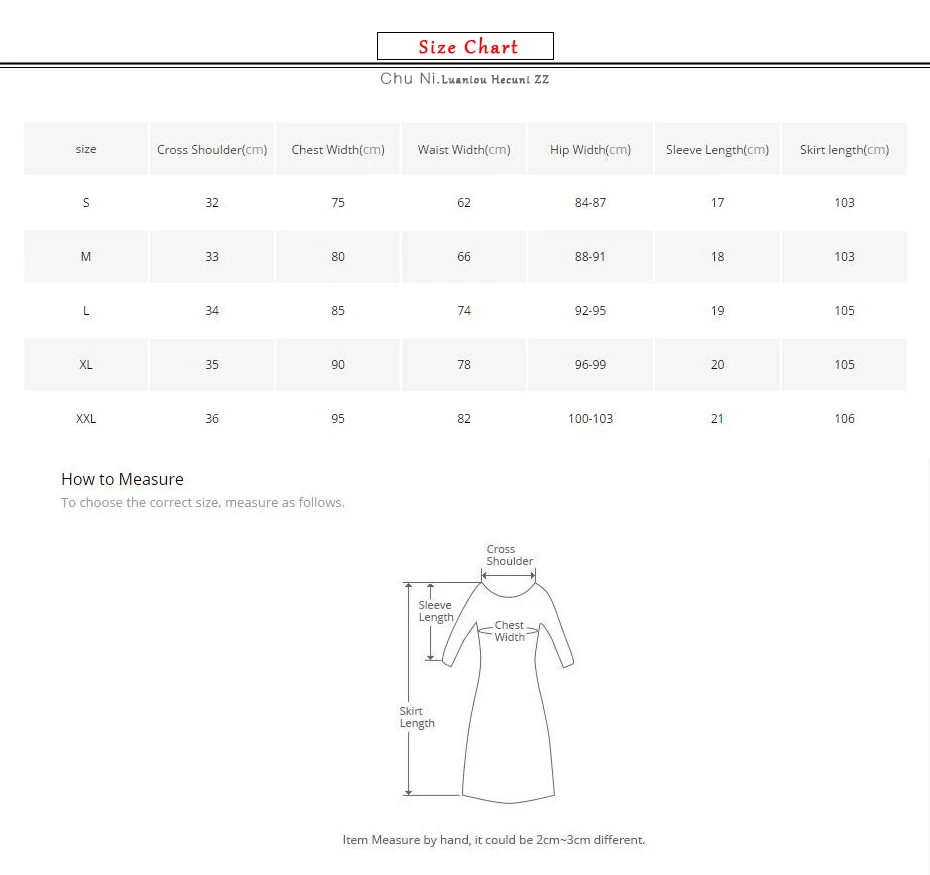 Size Chart

Chu Ni.Luaniou Hecuni ZZ

| size | Cross Shoulder(cm) | Chest Width(cm) | Waist Width(cm) | Hip Width(cm) | Sleeve Length(cm) | Skirt length(cm) |
|---|---|---|---|---|---|---|
| S | 32 | 75 | 62 | 84-87 | 17 | 103 |
| M | 33 | 80 | 66 | 88-91 | 18 | 103 |
| L | 34 | 85 | 74 | 92-95 | 19 | 105 |
| XL | 35 | 90 | 78 | 96-99 | 20 | 105 |
| XXL | 36 | 95 | 82 | 100-103 | 21 | 106 |

How to Measure
To choose the correct size, measure as follows.

Cross Shoulder
Sleeve Length
Chest Width
Skirt Length

Item Measure by hand, it could be 2cm~3cm different.